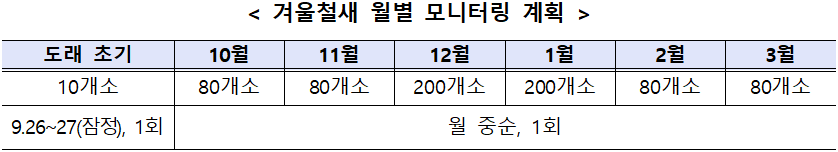 < 겨울철새 월별 모니터링 계획 >

| 도래 초기 | 10월 | 11월 | 12월 | 1월 | 2월 | 3월 |
|---|---|---|---|---|---|---|
| 10개소 | 80개소 | 80개소 | 200개소 | 200개소 | 80개소 | 80개소 |
| 9.26~27(잠정), 1회 | 월 중순, 1회 | | | | | |